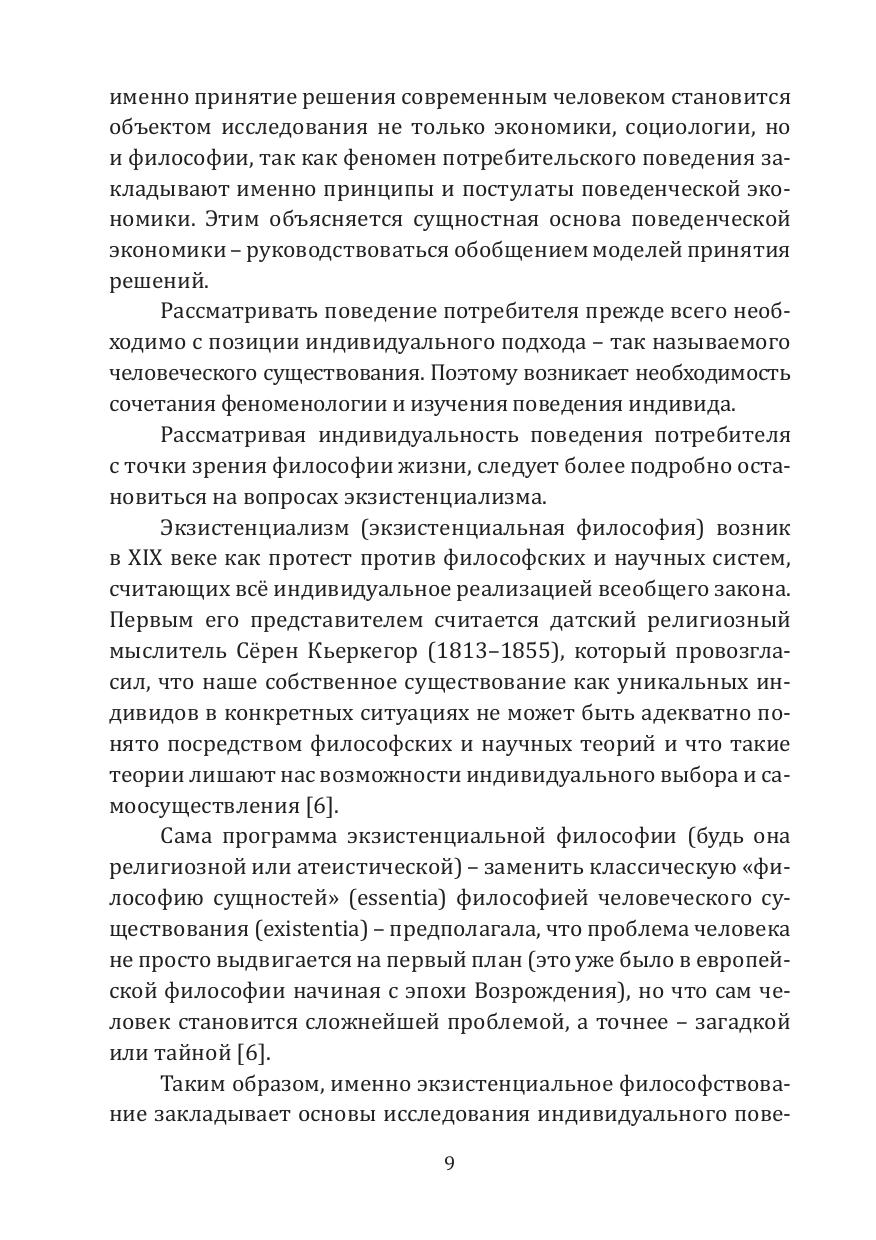 именно принятие решения современным человеком становится объектом исследования не только экономики, социологии, но и философии, так как феномен потребительского поведения закладывают именно принципы и постулаты поведенческой экономики. Этим объясняется сущностная основа поведенческой экономики – руководствоваться обобщением моделей принятия решений.

Рассматривать поведение потребителя прежде всего необходимо с позиции индивидуального подхода – так называемого человеческого существования. Поэтому возникает необходимость сочетания феноменологии и изучения поведения индивида.

Рассматривая индивидуальность поведения потребителя с точки зрения философии жизни, следует более подробно остановиться на вопросах экзистенциализма.

Экзистенциализм (экзистенциальная философия) возник в XIX веке как протест против философских и научных систем, считающих всё индивидуальное реализацией всеобщего закона. Первым его представителем считается датский религиозный мыслитель Сёрен Кьеркегор (1813–1855), который провозгласил, что наше собственное существование как уникальных индивидов в конкретных ситуациях не может быть адекватно понято посредством философских и научных теорий и что такие теории лишают нас возможности индивидуального выбора и самоосуществления [6].

Сама программа экзистенциальной философии (будь она религиозной или атеистической) – заменить классическую «философию сущностей» (essentia) философией человеческого существования (existentia) – предполагала, что проблема человека не просто выдвигается на первый план (это уже было в европейской философии начиная с эпохи Возрождения), но что сам человек становится сложнейшей проблемой, а точнее – загадкой или тайной [6].

Таким образом, именно экзистенциальное философствование закладывает основы исследования индивидуального пове-

9